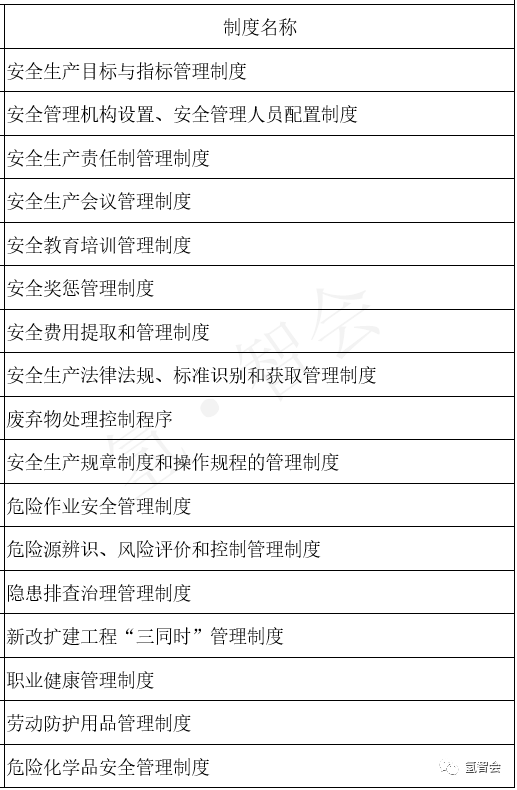 | 制度名称 |
|---|
| 安全生产目标与指标管理制度 |
| 安全管理机构设置、安全管理人员配置制度 |
| 安全生产责任制管理制度 |
| 安全生产会议管理制度 |
| 安全教育培训管理制度 |
| 安全奖惩管理制度 |
| 安全费用提取和管理制度 |
| 安全生产法律法规、标准识别和获取管理制度 |
| 废弃物处理控制程序 |
| 安全生产规章制度和操作规程的管理制度 |
| 危险作业安全管理制度 |
| 危险源辨识、风险评价和控制管理制度 |
| 隐患排查治理管理制度 |
| 新改扩建工程“三同时”管理制度 |
| 职业健康管理制度 |
| 劳动防护用品管理制度 |
| 危险化学品安全管理制度 |

氢智会